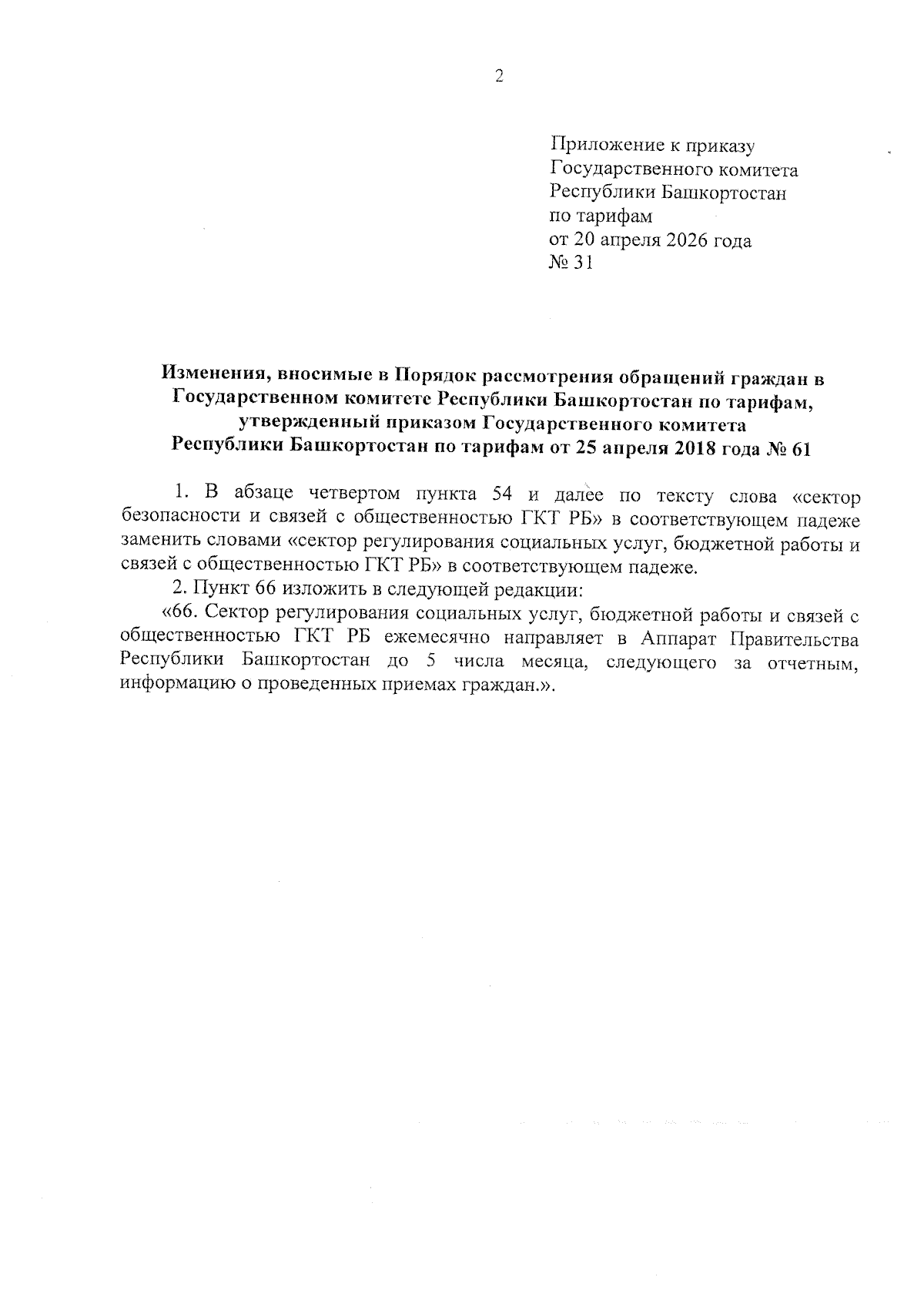 2

Приложение к приказу
Государственного комитета
Республики Башкортостан
по тарифам
от 20 апреля 2026 года
№ 31

Изменения, вносимые в Порядок рассмотрения обращений граждан в Государственном комитете Республики Башкортостан по тарифам, утвержденный приказом Государственного комитета Республики Башкортостан по тарифам от 25 апреля 2018 года № 61

1. В абзаце четвертом пункта 54 и далее по тексту слова «сектор безопасности и связей с общественностью ГКТ РБ» в соответствующем падеже заменить словами «сектор регулирования социальных услуг, бюджетной работы и связей с общественностью ГКТ РБ» в соответствующем падеже.

2. Пункт 66 изложить в следующей редакции:

«66. Сектор регулирования социальных услуг, бюджетной работы и связей с общественностью ГКТ РБ ежемесячно направляет в Аппарат Правительства Республики Башкортостан до 5 числа месяца, следующего за отчетным, информацию о проведенных приемах граждан.».